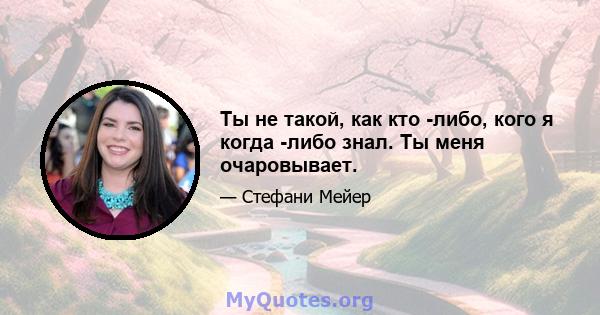 Ты не такой, как кто -либо, кого я когда -либо знал. Ты меня очаровывает.

— Стефани Мейер

MyQuotes.org